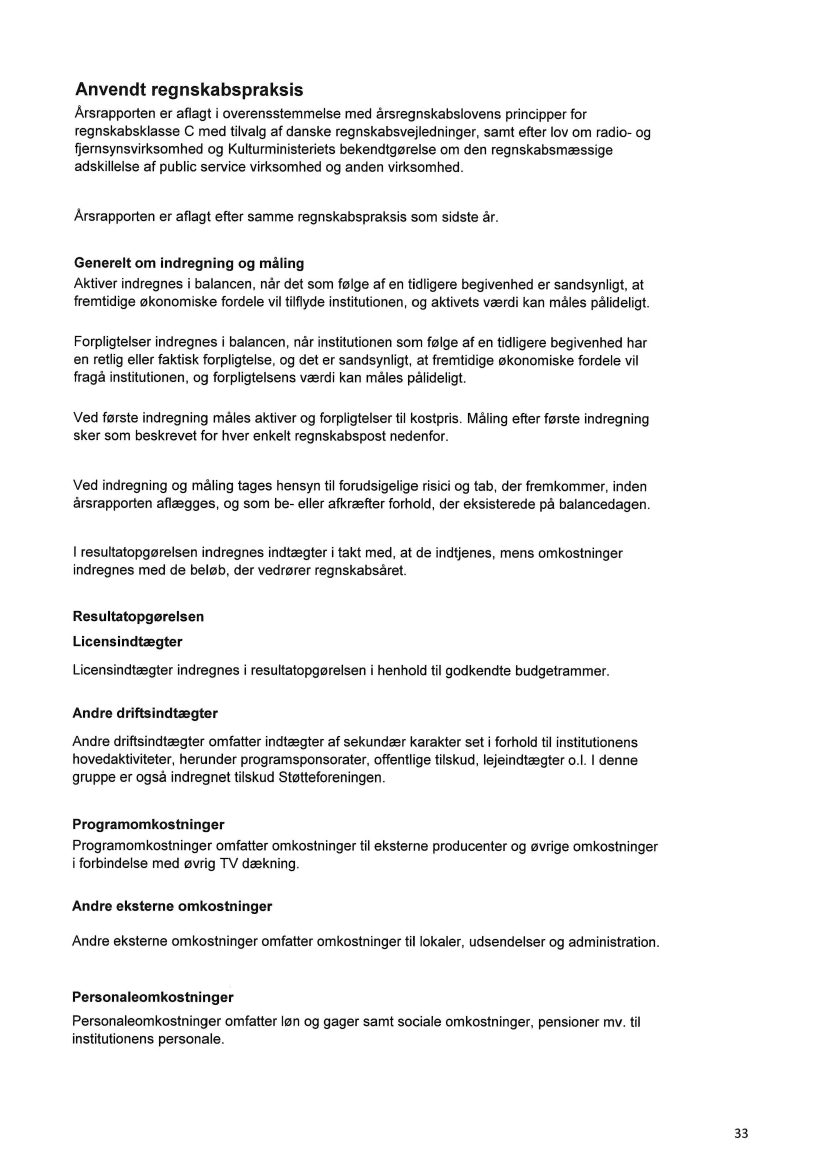 Anvendt regnskabspraksis
Årsrapporten er aflagt i overensstemmelse med årsregnskabslovens principper for regnskabsklasse C med tilvalg af danske regnskabsvejledninger, samt efter lov om radio- og fjernsynsvirksomhed og Kulturministeriets bekendtgørelse om den regnskabsmæssige adskillelse af public service virksomhed og anden virksomhed.

Årsrapporten er aflagt efter samme regnskabspraksis som sidste år.

Generelt om indregning og måling
Aktiver indregnes i balancen, når det som følge af en tidligere begivenhed er sandsynligt, at fremtidige økonomiske fordele vil tilflyde institutionen, og aktivets værdi kan måles pålideligt.

Forpligtelser indregnes i balancen, når institutionen som følge af en tidligere begivenhed har en retlig eller faktisk forpligtelse, og det er sandsynligt, at fremtidige økonomiske fordele vil fragå institutionen, og forpligtelsens værdi kan måles pålideligt.

Ved første indregning måles aktiver og forpligtelser til kostpris. Måling efter første indregning sker som beskrevet for hver enkelt regnskabspost nedenfor.

Ved indregning og måling tages hensyn til forudsigelige risici og tab, der fremkommer, inden årsrapporten aflægges, og som be- eller afkræfter forhold, der eksisterede på balancedagen.

I resultatopgørelsen indregnes indtægter i takt med, at de indtjenes, mens omkostninger indregnes med de beløb, der vedrører regnskabsåret.

Resultatopgørelsen
Licensindtægter
Licensindtægter indregnes i resultatopgørelsen i henhold til godkendte budgetrammer.

Andre driftsindtægter
Andre driftsindtægter omfatter indtægter af sekundær karakter set i forhold til institutionens hovedaktiviteter, herunder programsponsorater, offentlige tilskud, lejeindtægter o.l. I denne gruppe er også indregnet tilskud Støtteforeningen.

Programomkostninger
Programomkostninger omfatter omkostninger til eksterne producenter og øvrige omkostninger i forbindelse med øvrig TV dækning.

Andre eksterne omkostninger
Andre eksterne omkostninger omfatter omkostninger til lokaler, udsendelser og administration.

Personaleomkostninger
Personaleomkostninger omfatter løn og gager samt sociale omkostninger, pensioner mv. til institutionens personale.

33